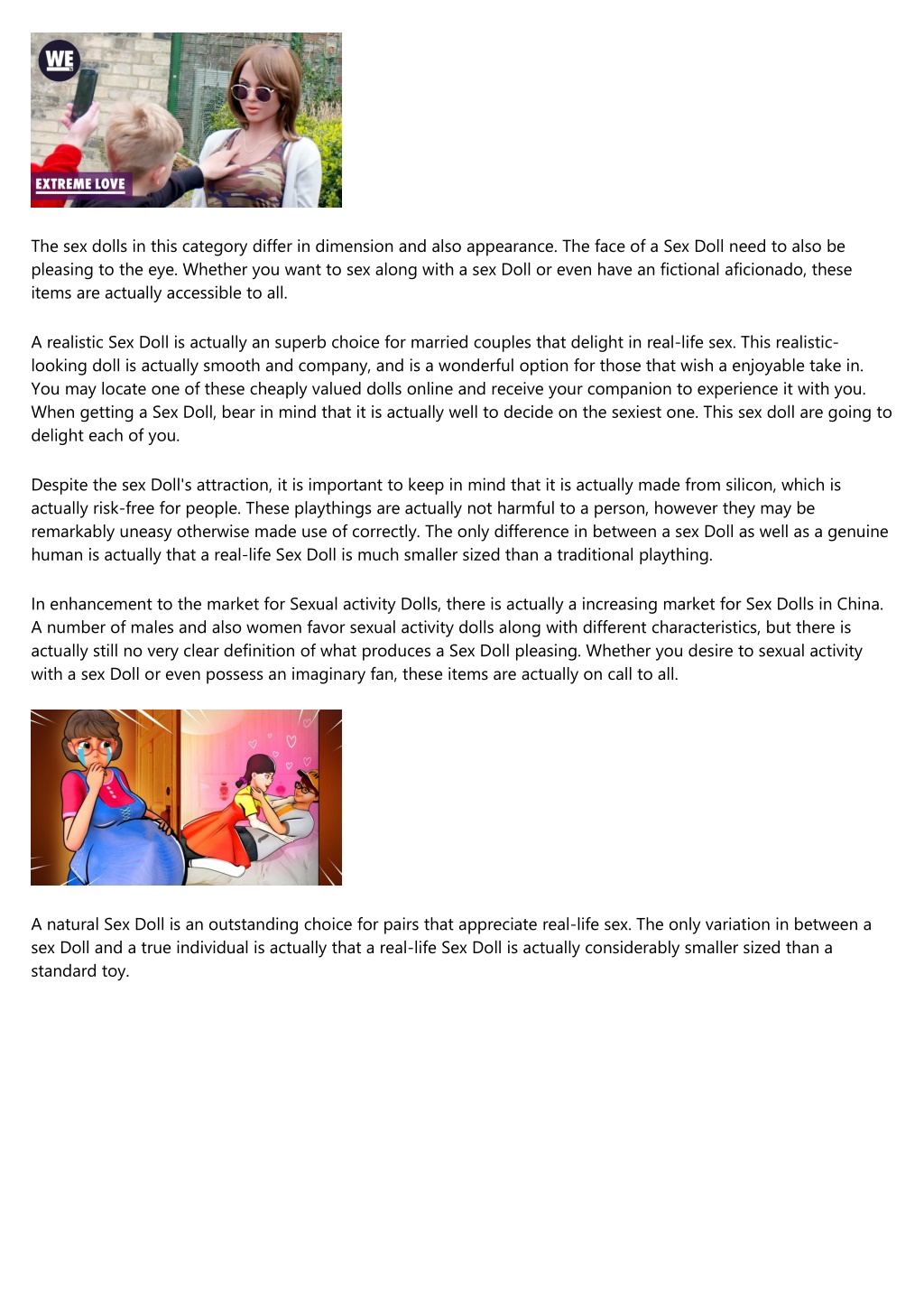 WE

EXTREME LOVE

The sex dolls in this category differ in dimension and also appearance. The face of a Sex Doll need to also be pleasing to the eye. Whether you want to sex along with a sex Doll or even have an fictional aficionado, these items are actually accessible to all.

A realistic Sex Doll is actually an superb choice for married couples that delight in real-life sex. This realistic-looking doll is actually smooth and company, and is a wonderful option for those that wish a enjoyable take in. You may locate one of these cheaply valued dolls online and receive your companion to experience it with you. When getting a Sex Doll, bear in mind that it is actually well to decide on the sexiest one. This sex doll are going to delight each of you.

Despite the sex Doll's attraction, it is important to keep in mind that it is actually made from silicon, which is actually risk-free for people. These playthings are actually not harmful to a person, however they may be remarkably uneasy otherwise made use of correctly. The only difference in between a sex Doll as well as a genuine human is actually that a real-life Sex Doll is much smaller sized than a traditional plaything.

In enhancement to the market for Sexual activity Dolls, there is actually a increasing market for Sex Dolls in China. A number of males and also women favor sexual activity dolls along with different characteristics, but there is actually still no very clear definition of what produces a Sex Doll pleasing. Whether you desire to sexual activity with a sex Doll or even possess an imaginary fan, these items are actually on call to all.

A natural Sex Doll is an outstanding choice for pairs that appreciate real-life sex. The only variation in between a sex Doll and a true individual is actually that a real-life Sex Doll is actually considerably smaller sized than a standard toy.